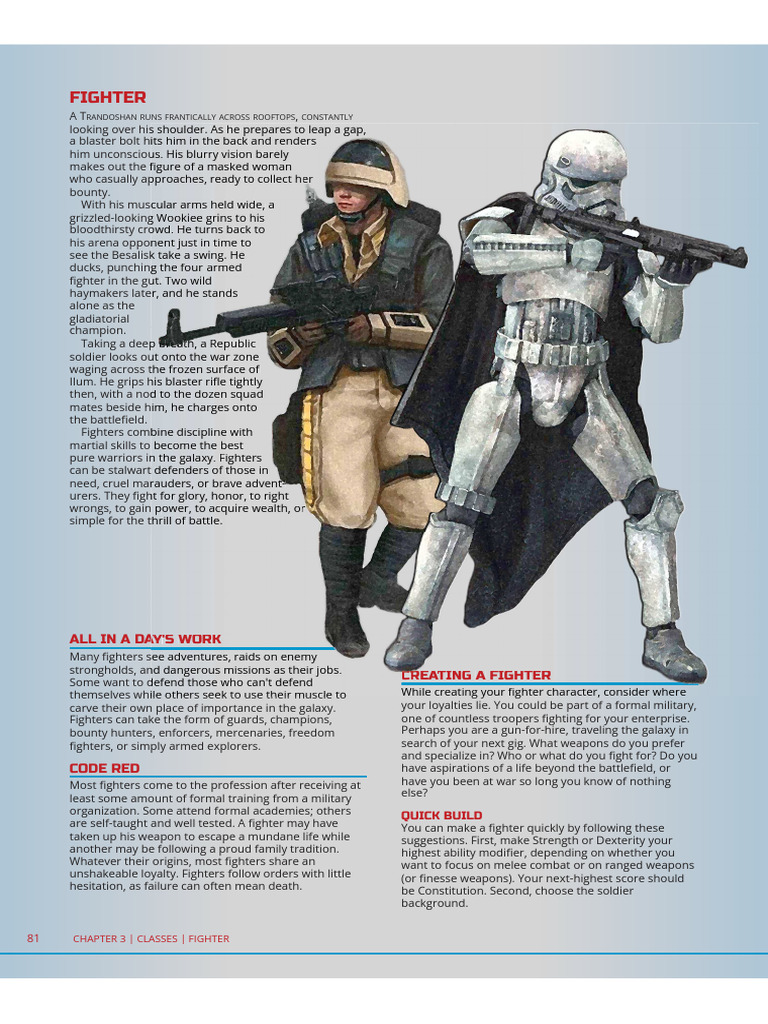 FIGHTER

A Trandoshan runs frantically across rooftops, constantly looking over his shoulder. As he prepares to leap a gap, a blaster bolt hits him in the back and renders him unconscious. His blurry vision barely makes out the figure of a masked woman who casually approaches, ready to collect her bounty.

With his muscular arms held wide, a grizzled-looking Wookiee grins to his bloodthirsty crowd. He turns back to his arena opponent just in time to see the Besalisk take a swing. He ducks, punching the four armed fighter in the gut. Two wild haymakers later, and he stands alone as the gladiatorial champion.

Taking a deep breath, a Republic soldier looks out onto the war zone waging across the frozen surface of Ilum. He grips his blaster rifle tightly then, with a nod to the dozen squad mates beside him, he charges onto the battlefield.

Fighters combine discipline with martial skills to become the best pure warriors in the galaxy. Fighters can be stalwart defenders of those in need, cruel marauders, or brave adventurers. They fight for glory, honor, to right wrongs, to gain power, to acquire wealth, or simple for the thrill of battle.

ALL IN A DAY'S WORK

Many fighters see adventures, raids on enemy strongholds, and dangerous missions as their jobs. Some want to defend those who can't defend themselves while others seek to use their muscle to carve their own place of importance in the galaxy. Fighters can take the form of guards, champions, bounty hunters, enforcers, mercenaries, freedom fighters, or simply armed explorers.

CODE RED

Most fighters come to the profession after receiving at least some amount of formal training from a military organization. Some attend formal academies; others are self-taught and well tested. A fighter may have taken up his weapon to escape a mundane life while another may be following a proud family tradition. Whatever their origins, most fighters share an unshakeable loyalty. Fighters follow orders with little hesitation, as failure can often mean death.

CREATING A FIGHTER

While creating your fighter character, consider where your loyalties lie. You could be part of a formal military, one of countless troopers fighting for your enterprise. Perhaps you are a gun-for-hire, traveling the galaxy in search of your next gig. What weapons do you prefer and specialize in? Who or what do you fight for? Do you have aspirations of a life beyond the battlefield, or have you been at war so long you know of nothing else?

QUICK BUILD

You can make a fighter quickly by following these suggestions. First, make Strength or Dexterity your highest ability modifier, depending on whether you want to focus on melee combat or on ranged weapons (or finesse weapons). Your next-highest score should be Constitution. Second, choose the soldier background.

81 CHAPTER 3 | CLASSES | FIGHTER